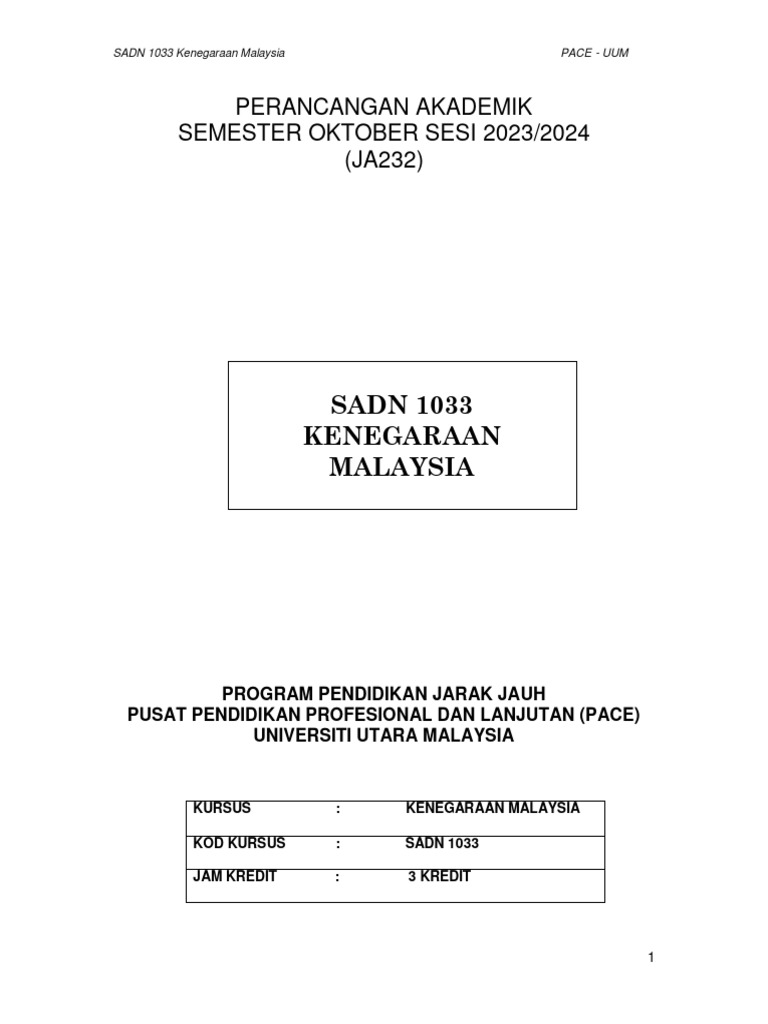 SADN 1033 Kenegaraan Malaysia

PACE - UUM

PERANCANGAN AKADEMIK
SEMESTER OKTOBER SESI 2023/2024
(JA232)

SADN 1033
KENEGARAAN
MALAYSIA

PROGRAM PENDIDIKAN JARAK JAUH
PUSAT PENDIDIKAN PROFESIONAL DAN LANJUTAN (PACE)
UNIVERSITI UTARA MALAYSIA

| KURSUS | : | KENEGARAAN MALAYSIA |
|---|---|---|
| KOD KURSUS | : | SADN 1033 |
| JAM KREDIT | : | 3 KREDIT |

1